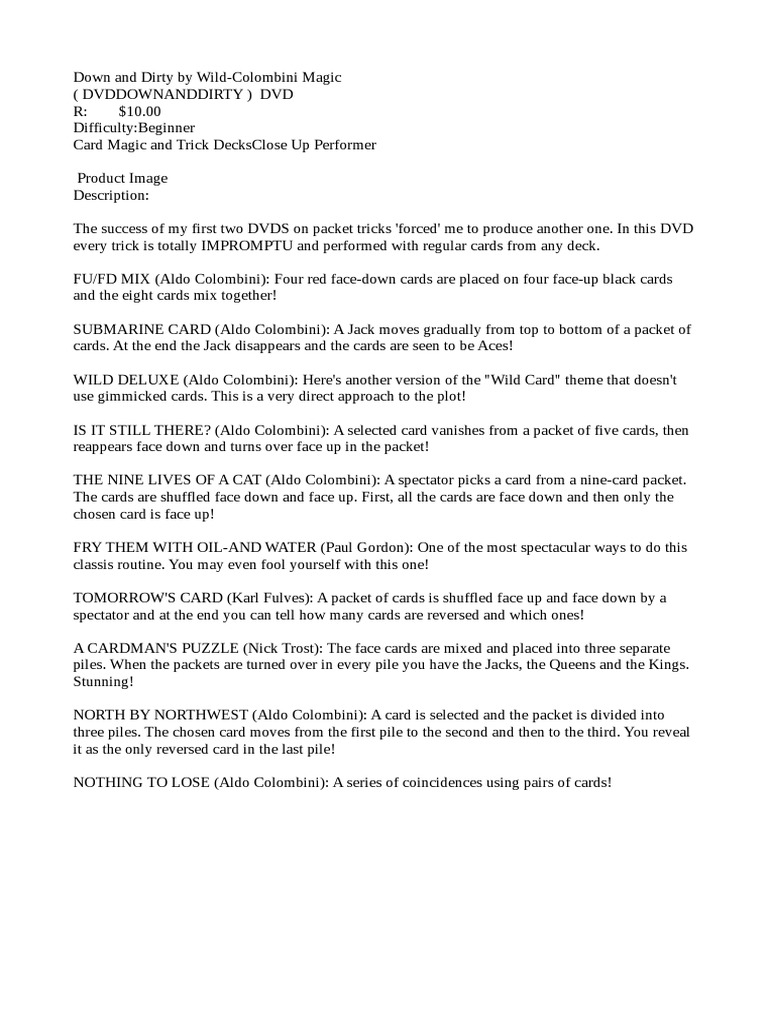 Down and Dirty by Wild-Colombini Magic
( DVDDOWNANDDIRTY ) DVD
R: $10.00
Difficulty:Beginner
Card Magic and Trick DecksClose Up Performer

Product Image
Description:

The success of my first two DVDS on packet tricks 'forced' me to produce another one. In this DVD every trick is totally IMPROMPTU and performed with regular cards from any deck.

FU/FD MIX (Aldo Colombini): Four red face-down cards are placed on four face-up black cards and the eight cards mix together!

SUBMARINE CARD (Aldo Colombini): A Jack moves gradually from top to bottom of a packet of cards. At the end the Jack disappears and the cards are seen to be Aces!

WILD DELUXE (Aldo Colombini): Here's another version of the "Wild Card" theme that doesn't use gimmicked cards. This is a very direct approach to the plot!

IS IT STILL THERE? (Aldo Colombini): A selected card vanishes from a packet of five cards, then reappears face down and turns over face up in the packet!

THE NINE LIVES OF A CAT (Aldo Colombini): A spectator picks a card from a nine-card packet. The cards are shuffled face down and face up. First, all the cards are face down and then only the chosen card is face up!

FRY THEM WITH OIL-AND WATER (Paul Gordon): One of the most spectacular ways to do this classis routine. You may even fool yourself with this one!

TOMORROW'S CARD (Karl Fulves): A packet of cards is shuffled face up and face down by a spectator and at the end you can tell how many cards are reversed and which ones!

A CARDMAN'S PUZZLE (Nick Trost): The face cards are mixed and placed into three separate piles. When the packets are turned over in every pile you have the Jacks, the Queens and the Kings. Stunning!

NORTH BY NORTHWEST (Aldo Colombini): A card is selected and the packet is divided into three piles. The chosen card moves from the first pile to the second and then to the third. You reveal it as the only reversed card in the last pile!

NOTHING TO LOSE (Aldo Colombini): A series of coincidences using pairs of cards!